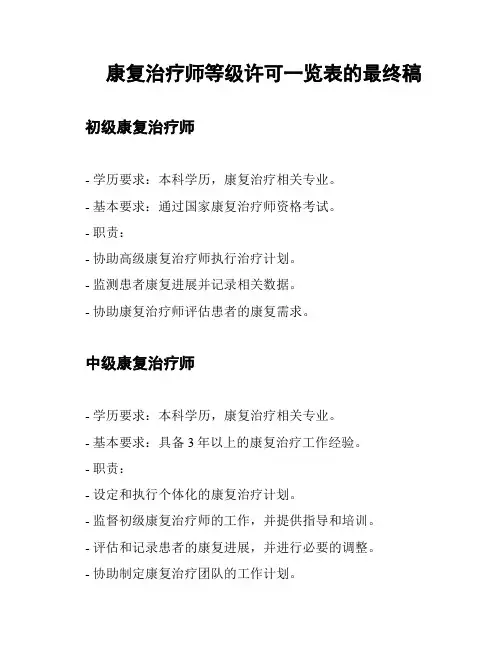 康复治疗师等级许可一览表的最终稿

初级康复治疗师

- 学历要求：本科学历，康复治疗相关专业。

- 基本要求：通过国家康复治疗师资格考试。

- 职责：

- 协助高级康复治疗师执行治疗计划。

- 监测患者康复进展并记录相关数据。

- 协助康复治疗师评估患者的康复需求。

中级康复治疗师

- 学历要求：本科学历，康复治疗相关专业。

- 基本要求：具备 3 年以上的康复治疗工作经验。

- 职责：

- 设定和执行个体化的康复治疗计划。

- 监督初级康复治疗师的工作，并提供指导和培训。

- 评估和记录患者的康复进展，并进行必要的调整。

- 协助制定康复治疗团队的工作计划。